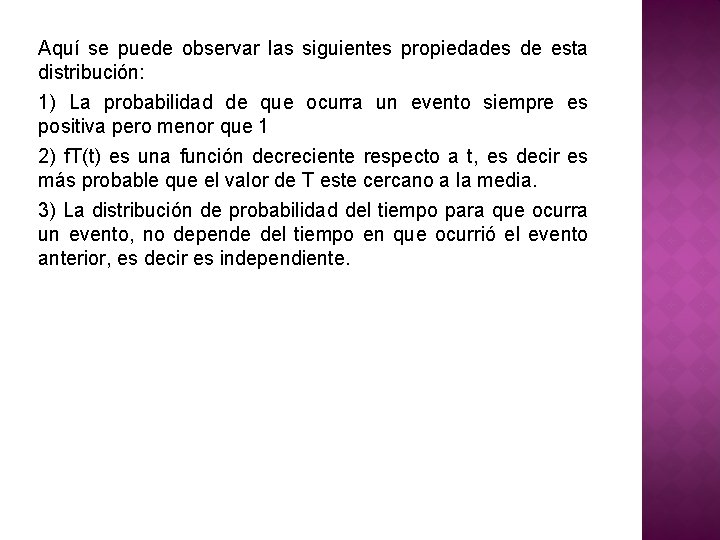 Aquí se puede observar las siguientes propiedades de esta distribución:

1) La probabilidad de que ocurra un evento siempre es positiva pero menor que 1

2) fT(t) es una función decreciente respecto a t, es decir es más probable que el valor de T este cercano a la media.

3) La distribución de probabilidad del tiempo para que ocurra un evento, no depende del tiempo en que ocurrió el evento anterior, es decir es independiente.